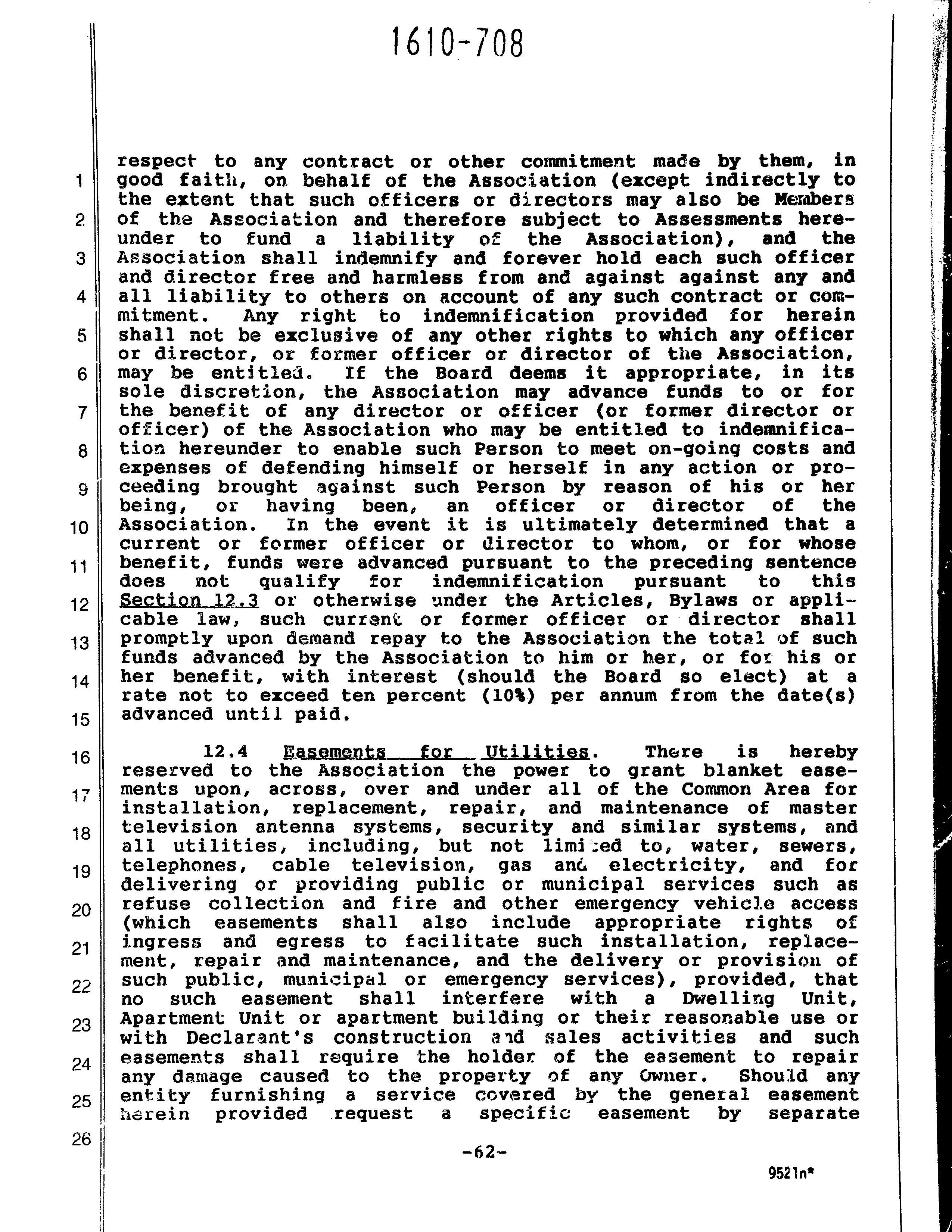 1610-708

1
2
3
4
5
6
7
8
9
10
11
12
13
14
15
16
17
18
19
20
21
22
23
24
25
26

respect to any contract or other commitment made by them, in good faith, on behalf of the Association (except indirectly to the extent that such officers or directors may also be Members of the Association and therefore subject to Assessments hereunder to fund a liability of the Association), and the Association shall indemnify and forever hold each such officer and director free and harmless from and against against any and all liability to others on account of any such contract or commitment. Any right to indemnification provided for herein shall not be exclusive of any other rights to which any officer or director, or former officer or director of the Association, may be entitled. If the Board deems it appropriate, in its sole discretion, the Association may advance funds to or for the benefit of any director or officer (or former director or officer) of the Association who may be entitled to indemnification hereunder to enable such Person to meet on-going costs and expenses of defending himself or herself in any action or proceeding brought against such Person by reason of his or her being, or having been, an officer or director of the Association. In the event it is ultimately determined that a current or former officer or director to whom, or for whose benefit, funds were advanced pursuant to the preceding sentence does not qualify for indemnification pursuant to this Section 12.3 or otherwise under the Articles, Bylaws or applicable law, such current or former officer or director shall promptly upon demand repay to the Association the total of such funds advanced by the Association to him or her, or for his or her benefit, with interest (should the Board so elect) at a rate not to exceed ten percent (10%) per annum from the date(s) advanced until paid.

12.4 Easements for Utilities. There is hereby reserved to the Association the power to grant blanket easements upon, across, over and under all of the Common Area for installation, replacement, repair, and maintenance of master television antenna systems, security and similar systems, and all utilities, including, but not limited to, water, sewers, telephones, cable television, gas and electricity, and for delivering or providing public or municipal services such as refuse collection and fire and other emergency vehicle access (which easements shall also include appropriate rights of ingress and egress to facilitate such installation, replacement, repair and maintenance, and the delivery or provision of such public, municipal or emergency services), provided, that no such easement shall interfere with a Dwelling Unit, Apartment Unit or apartment building or their reasonable use or with Declarant's construction and sales activities and such easements shall require the holder of the easement to repair any damage caused to the property of any Owner. Should any entity furnishing a service covered by the general easement herein provided request a specific easement by separate

-62-

9521n*